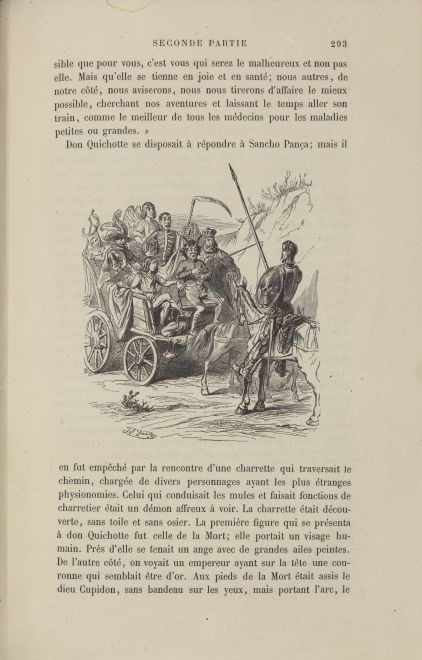 SECONDE PARTIE 293

sible que pour vous, c'est vous qui serez le malheureux et non pas elle. Mais qu'elle se tienne en joie et en santé; nous autres, de notre côté, nous aviserons, nous nous tirerons d'affaire le mieux possible, cherchant nos aventures et laissant le temps aller son train, comme le meilleur de tous les médecins pour les maladies petites ou grandes. »

Don Quichotte se disposait à répondre à Sancho Pança; mais il

en fut empêché par la rencontre d'une charrette qui traversait le chemin, chargée de divers personnages ayant les plus étranges physionomies. Celui qui conduisait les mules et faisait fonctions de charretier était un démon affreux à voir. La charrette était découverte, sans toile et sans osier. La première figure qui se présenta à don Quichotte fut celle de la Mort; elle portait un visage humain. Près d'elle se tenait un ange avec de grandes ailes peintes. De l'autre côté, on voyait un empereur ayant sur la tête une couronne qui semblait être d'or. Aux pieds de la Mort était assis le dieu Cupidon, sans bandeau sur les yeux, mais portant l'arc, le